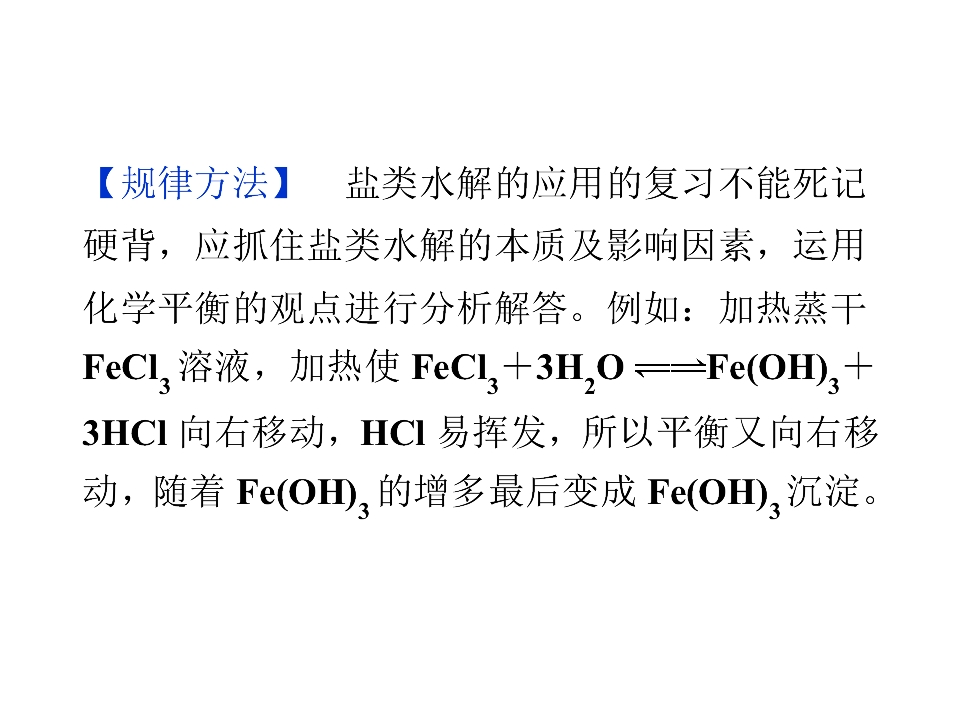 【规律方法】 盐类水解的应用的复习不能死记硬背，应抓住盐类水解的本质及影响因素，运用化学平衡的观点进行分析解答。例如：加热蒸干$FeCl_3$溶液，加热使$FeCl_3+3H_2O \rightleftharpoons Fe(OH)_3+3HCl$向右移动，HCl易挥发，所以平衡又向右移动，随着$Fe(OH)_3$的增多最后变成$Fe(OH)_3$沉淀。